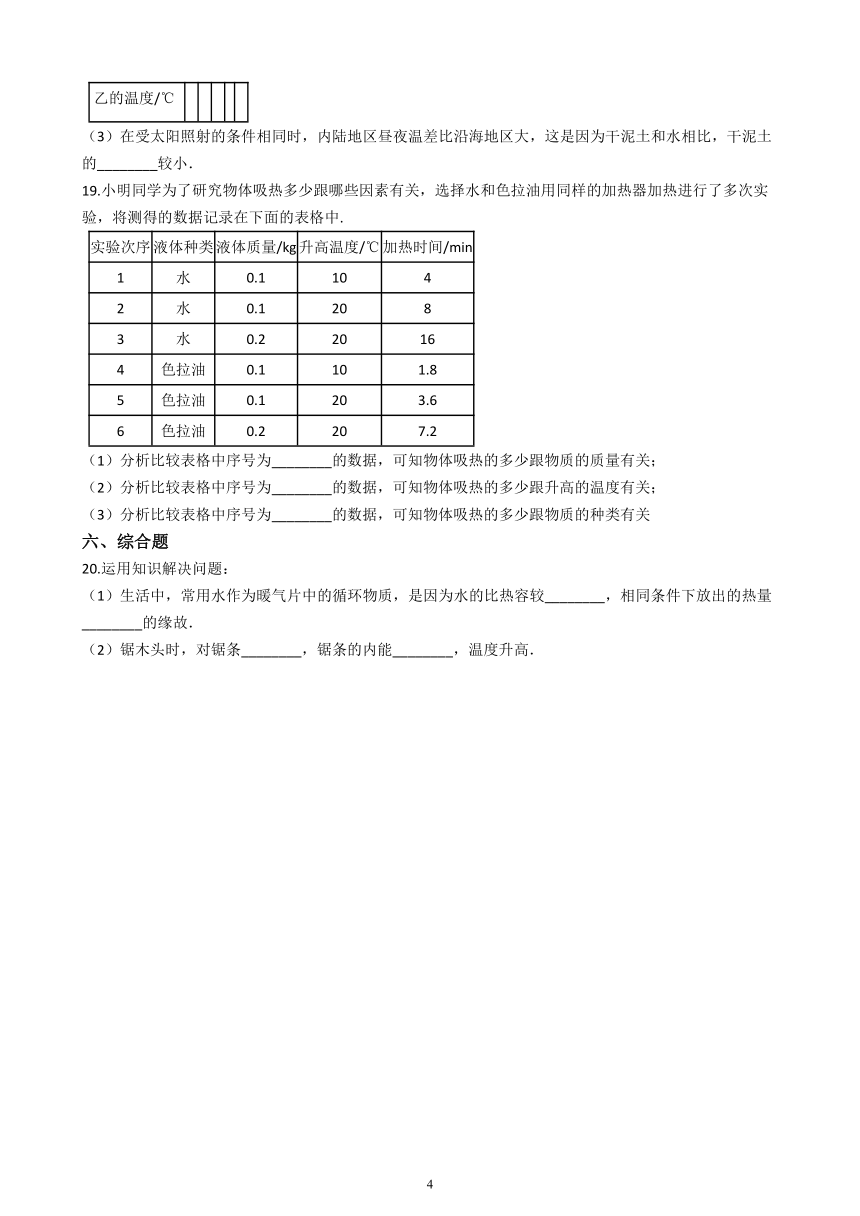 | 乙的温度/℃ | | | | | |
|---|---|---|---|---|---|

（3）在受太阳照射的条件相同时，内陆地区昼夜温差比沿海地区大，这是因为干泥土和水相比，干泥土的________较小.

19.小明同学为了研究物体吸热多少跟哪些因素有关，选择水和色拉油用同样的加热器加热进行了多次实验，将测得的数据记录在下面的表格中.

| 实验次序 | 液体种类 | 液体质量/kg | 升高温度/℃ | 加热时间/min |
|---|---|---|---|---|
| 1 | 水 | 0.1 | 10 | 4 |
| 2 | 水 | 0.1 | 20 | 8 |
| 3 | 水 | 0.2 | 20 | 16 |
| 4 | 色拉油 | 0.1 | 10 | 1.8 |
| 5 | 色拉油 | 0.1 | 20 | 3.6 |
| 6 | 色拉油 | 0.2 | 20 | 7.2 |

（1）分析比较表格中序号为________的数据，可知物体吸热的多少跟物质的质量有关；
（2）分析比较表格中序号为________的数据，可知物体吸热的多少跟升高的温度有关；
（3）分析比较表格中序号为________的数据，可知物体吸热的多少跟物质的种类有关

六、综合题

20.运用知识解决问题：
（1）生活中，常用水作为暖气片中的循环物质，是因为水的比热容较________，相同条件下放出的热量________的缘故.
（2）锯木头时，对锯条________，锯条的内能________，温度升高.

4